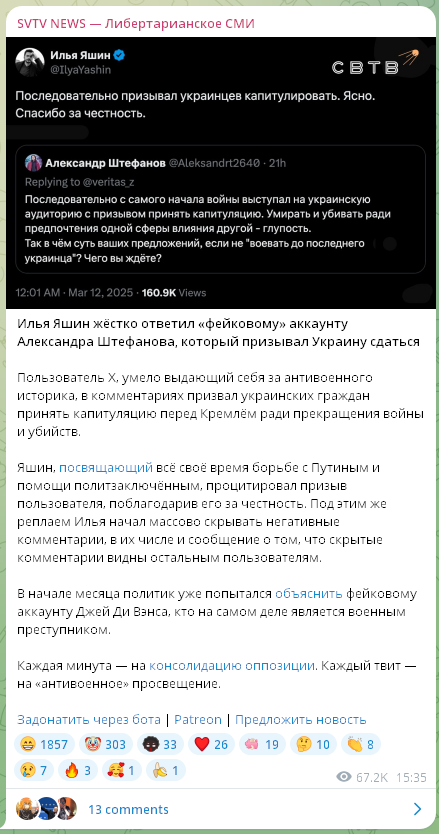 SVTV NEWS — Либертарианское СМИ

Илья Яшин
@IlyaYashin

СВТВ

Последовательно призывал украинцев капитулировать. Ясно. Спасибо за честность.

Александр Штефанов @Aleksandrt2640 · 21h
Replying to @veritas_z
Последовательно с самого начала войны выступал на украинскую аудиторию с призывом принять капитуляцию. Умирать и убивать ради предпочтения одной сферы влияния другой - глупость.
Так в чём суть ваших предложений, если не "воевать до последнего украинца"? Чего вы ждёте?

12:01 AM · Mar 12, 2025 · 160.9K Views

Илья Яшин жёстко ответил «фейковому» аккаунту Александра Штефанова, который призывал Украину сдаться

Пользователь X, умело выдающий себя за антивоенного историка, в комментариях призвал украинских граждан принять капитуляцию перед Кремлём ради прекращения войны и убийств.

Яшин, посвящающий всё своё время борьбе с Путиным и помощи политзаключённым, процитировал призыв пользователя, поблагодарив его за честность. Под этим же реплаем Илья начал массово скрывать негативные комментарии, в их числе и сообщение о том, что скрытые комментарии видны остальным пользователям.

В начале месяца политик уже попытался объяснить фейковому аккаунту Джей Ди Вэнса, кто на самом деле является военным преступником.

Каждая минута — на консолидацию оппозиции. Каждый твит — на «антивоенное» просвещение.

Задонатить через бота | Patreon | Предложить новость

1857 303 33 26 19 10 8
7 3 1 1

67.2K 15:35

13 comments